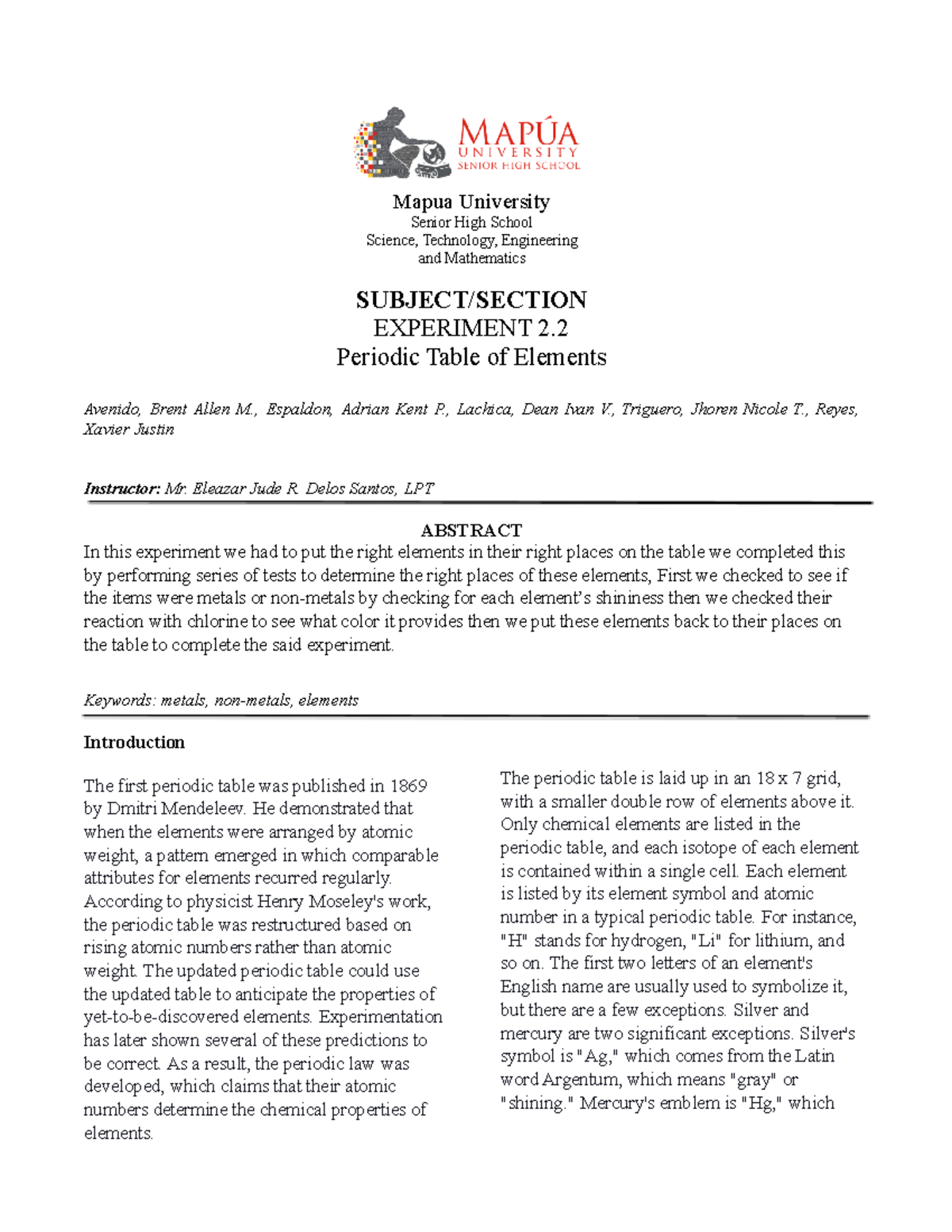 MAPÚA
UNIVERSITY
SENIOR HIGH SCHOOL

Mapua University
Senior High School
Science, Technology, Engineering
and Mathematics

SUBJECT/SECTION
EXPERIMENT 2.2
Periodic Table of Elements

Avenido, Brent Allen M., Espaldon, Adrian Kent P., Lachica, Dean Ivan V., Triguero, Jhoren Nicole T., Reyes, Xavier Justin

Instructor: Mr. Eleazar Jude R. Delos Santos, LPT

ABSTRACT
In this experiment we had to put the right elements in their right places on the table we completed this by performing series of tests to determine the right places of these elements, First we checked to see if the items were metals or non-metals by checking for each element's shininess then we checked their reaction with chlorine to see what color it provides then we put these elements back to their places on the table to complete the said experiment.

Keywords: metals, non-metals, elements

Introduction

The first periodic table was published in 1869 by Dmitri Mendeleev. He demonstrated that when the elements were arranged by atomic weight, a pattern emerged in which comparable attributes for elements recurred regularly. According to physicist Henry Moseley's work, the periodic table was restructured based on rising atomic numbers rather than atomic weight. The updated periodic table could use the updated table to anticipate the properties of yet-to-be-discovered elements. Experimentation has later shown several of these predictions to be correct. As a result, the periodic law was developed, which claims that their atomic numbers determine the chemical properties of elements.

The periodic table is laid up in an 18 x 7 grid, with a smaller double row of elements above it. Only chemical elements are listed in the periodic table, and each isotope of each element is contained within a single cell. Each element is listed by its element symbol and atomic number in a typical periodic table. For instance, "H" stands for hydrogen, "Li" for lithium, and so on. The first two letters of an element's English name are usually used to symbolize it, but there are a few exceptions. Silver and mercury are two significant exceptions. Silver's symbol is "Ag," which comes from the Latin word Argentum, which means "gray" or "shining." Mercury's emblem is "Hg," which